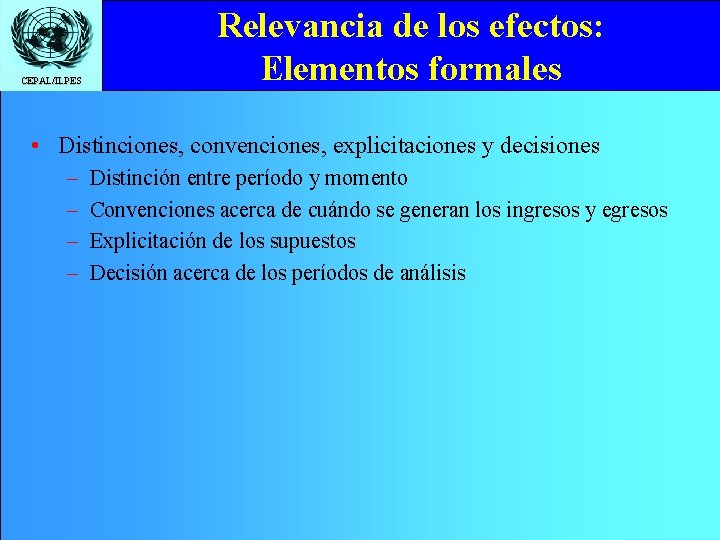 CEPAL/ILPES

Relevancia de los efectos:
Elementos formales

• Distinciones, convenciones, explicitaciones y decisiones
– Distinción entre período y momento
– Convenciones acerca de cuándo se generan los ingresos y egresos
– Explicitación de los supuestos
– Decisión acerca de los períodos de análisis